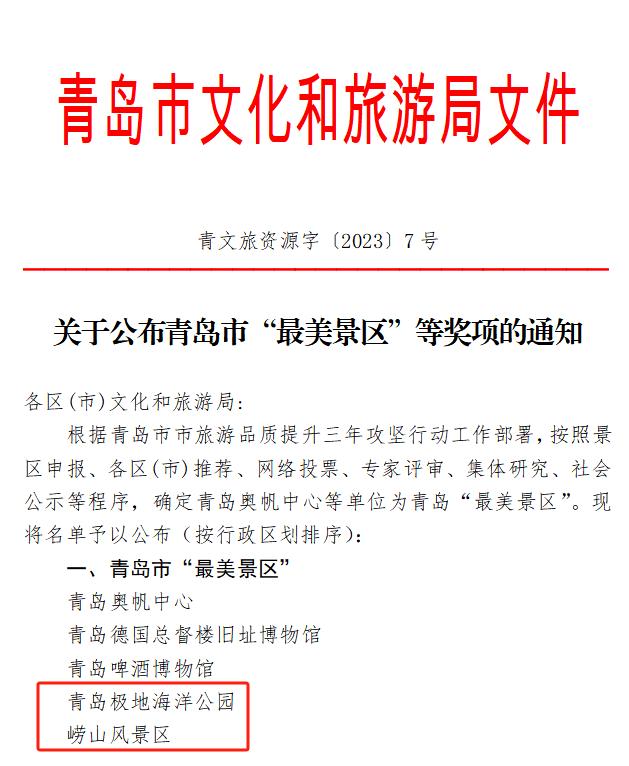 青岛市文化和旅游局文件

青文旅资源字〔2023〕7号

关于公布青岛市“最美景区”等奖项的通知

各区(市)文化和旅游局:

根据青岛市市旅游品质提升三年攻坚行动工作部署,按照景区申报、各区(市)推荐、网络投票、专家评审、集体研究、社会公示等程序,确定青岛奥帆中心等单位为青岛“最美景区”。现将名单予以公布(按行政区划排序):

一、青岛市“最美景区”

青岛奥帆中心

青岛德国总督楼旧址博物馆

青岛啤酒博物馆

青岛极地海洋公园

崂山风景区